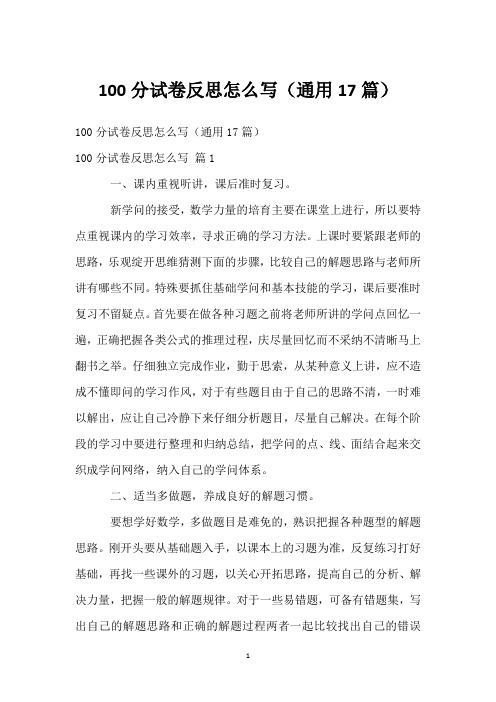 100 分试卷反思怎么写（通用 17 篇）

100 分试卷反思怎么写（通用 17 篇）

100 分试卷反思怎么写 篇 1

一、课内重视听讲，课后准时复习。

新学问的接受，数学力量的培育主要在课堂上进行，所以要特点重视课内的学习效率，寻求正确的学习方法。上课时要紧跟老师的思路，乐观绽开思维猜测下面的步骤，比较自己的解题思路与老师所讲有哪些不同。特殊要抓住基础学问和基本技能的学习，课后要准时复习不留疑点。首先要在做各种习题之前将老师所讲的学问点回忆一遍，正确把握各类公式的推理过程，庆尽量回忆而不采纳不清晰马上翻书之举。仔细独立完成作业，勤于思索，从某种意义上讲，应不造成不懂即问的学习作风，对于有些题目由于自己的思路不清，一时难以解出，应让自己冷静下来仔细分析题目，尽量自己解决。在每个阶段的学习中要进行整理和归纳总结，把学问的点、线、面结合起来交织成学问网络，纳入自己的学问体系。

二、适当多做题，养成良好的解题习惯。

要想学好数学，多做题目是难免的，熟识把握各种题型的解题思路。刚开头要从基础题入手，以课本上的习题为准，反复练习打好基础，再找一些课外的习题，以关心开拓思路，提高自己的分析、解决力量，把握一般的解题规律。对于一些易错题，可备有错题集，写出自己的解题思路和正确的解题过程两者一起比较找出自己的错误

1